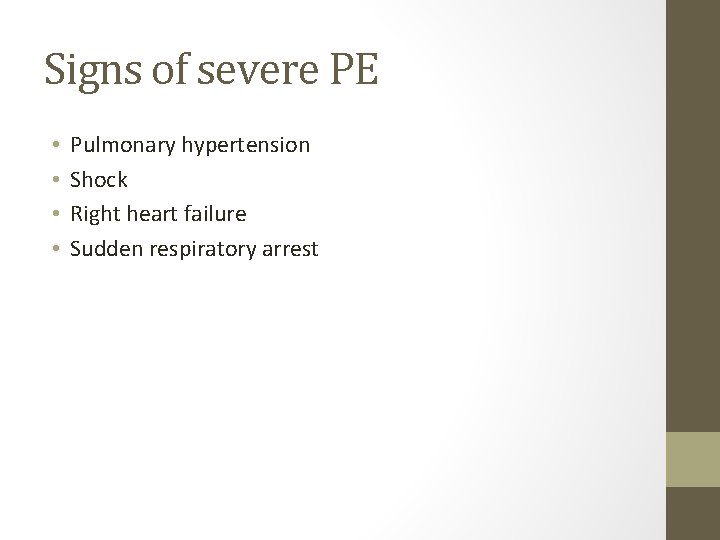 Signs of severe PE

• Pulmonary hypertension
• Shock
• Right heart failure
• Sudden respiratory arrest